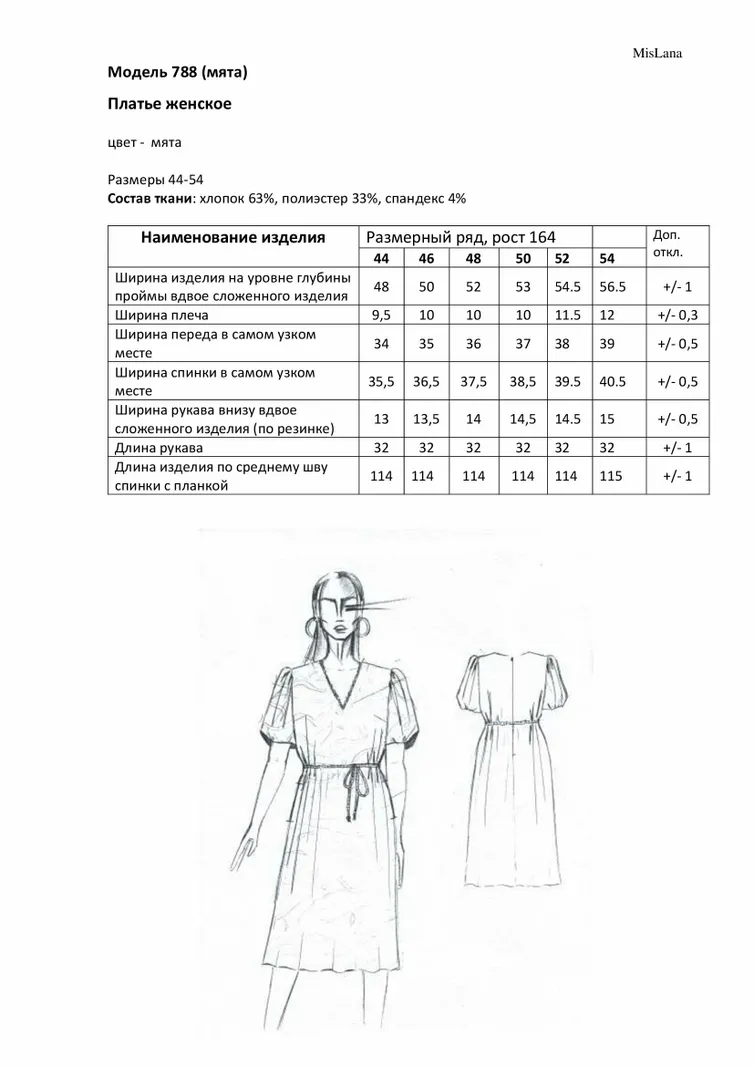 MisLana

Модель 788 (мята)

Платье женское

цвет - мята

Размеры 44-54
Состав ткани: хлопок 63%, полиэстер 33%, спандекс 4%

| Наименование изделия | Размерный ряд, рост 164 | | | | | | Доп. откл. |
|---|---|---|---|---|---|---|---|
| | 44 | 46 | 48 | 50 | 52 | 54 | |
| Ширина изделия на уровне глубины проймы вдвое сложенного изделия | 48 | 50 | 52 | 53 | 54.5 | 56.5 | +/- 1 |
| Ширина плеча | 9,5 | 10 | 10 | 10 | 11.5 | 12 | +/- 0,3 |
| Ширина переда в самом узком месте | 34 | 35 | 36 | 37 | 38 | 39 | +/- 0,5 |
| Ширина спинки в самом узком месте | 35,5 | 36,5 | 37,5 | 38,5 | 39.5 | 40.5 | +/- 0,5 |
| Ширина рукава внизу вдвое сложенного изделия (по резинке) | 13 | 13,5 | 14 | 14,5 | 14.5 | 15 | +/- 0,5 |
| Длина рукава | 32 | 32 | 32 | 32 | 32 | 32 | +/- 1 |
| Длина изделия по среднему шву спинки с планкой | 114 | 114 | 114 | 114 | 114 | 115 | +/- 1 |